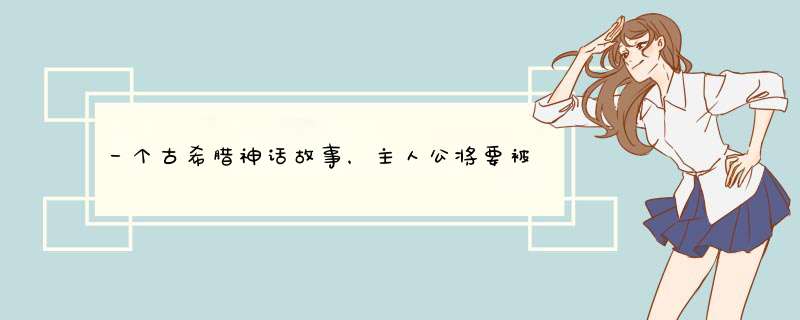 一个古希腊神话故事，主人公将要被